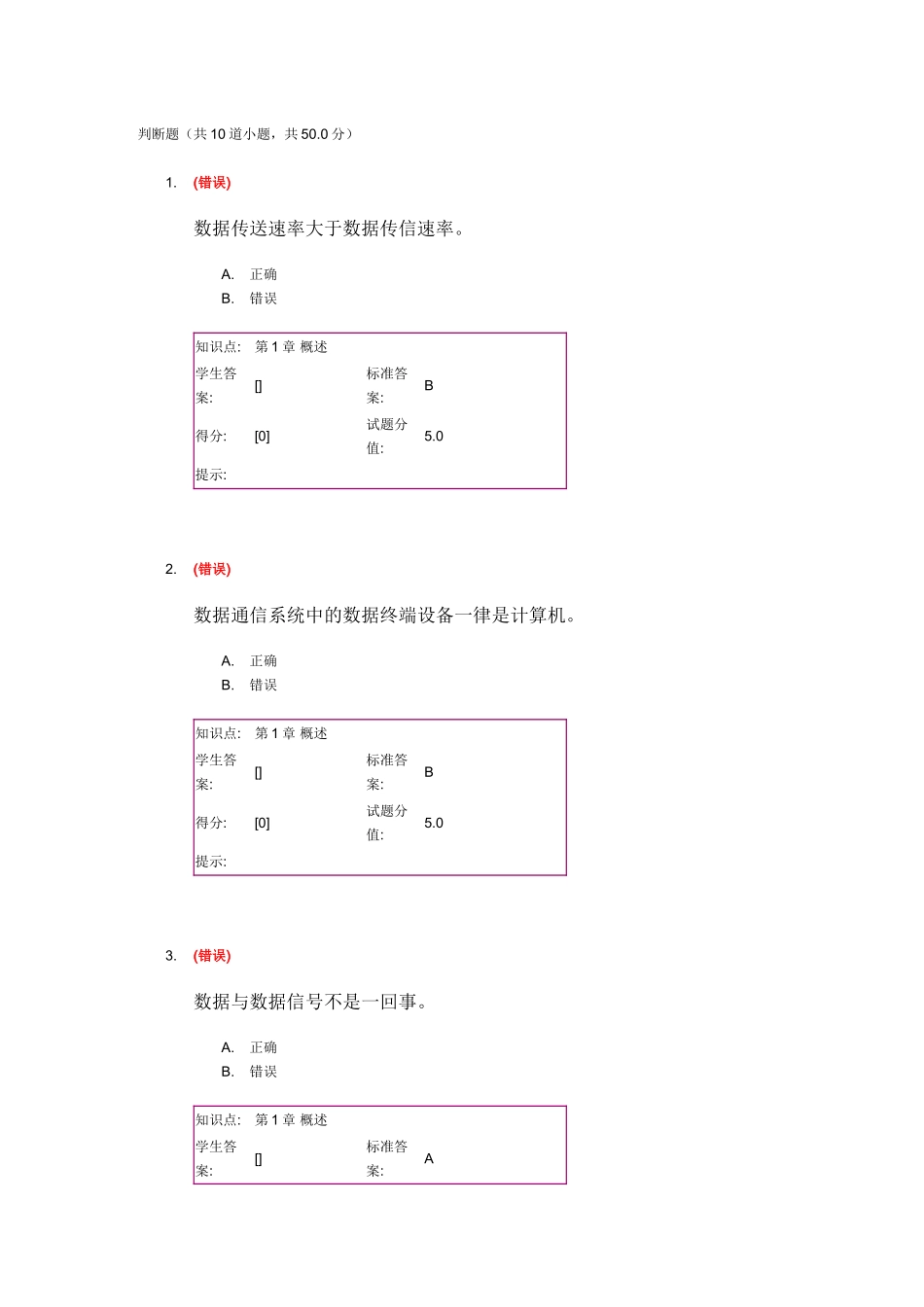 判断题（共 10 道小题，共 50.0 分）

1. (错误)

数据传送速率大于数据传信速率。

A. 正确
B. 错误

| 知识点: | 第 1 章 概述 | | |
|---|---|---|---|
| 学生答案: | [] | 标准答案: | B |
| 得分: | [0] | 试题分值: | 5.0 |
| 提示: | | | |

2. (错误)

数据通信系统中的数据终端设备一律是计算机。

A. 正确
B. 错误

| 知识点: | 第 1 章 概述 | | |
|---|---|---|---|
| 学生答案: | [] | 标准答案: | B |
| 得分: | [0] | 试题分值: | 5.0 |
| 提示: | | | |

3. (错误)

数据与数据信号不是一回事。

A. 正确
B. 错误

| 知识点: | 第 1 章 概述 | | |
|---|---|---|---|
| 学生答案: | [] | 标准答案: | A |